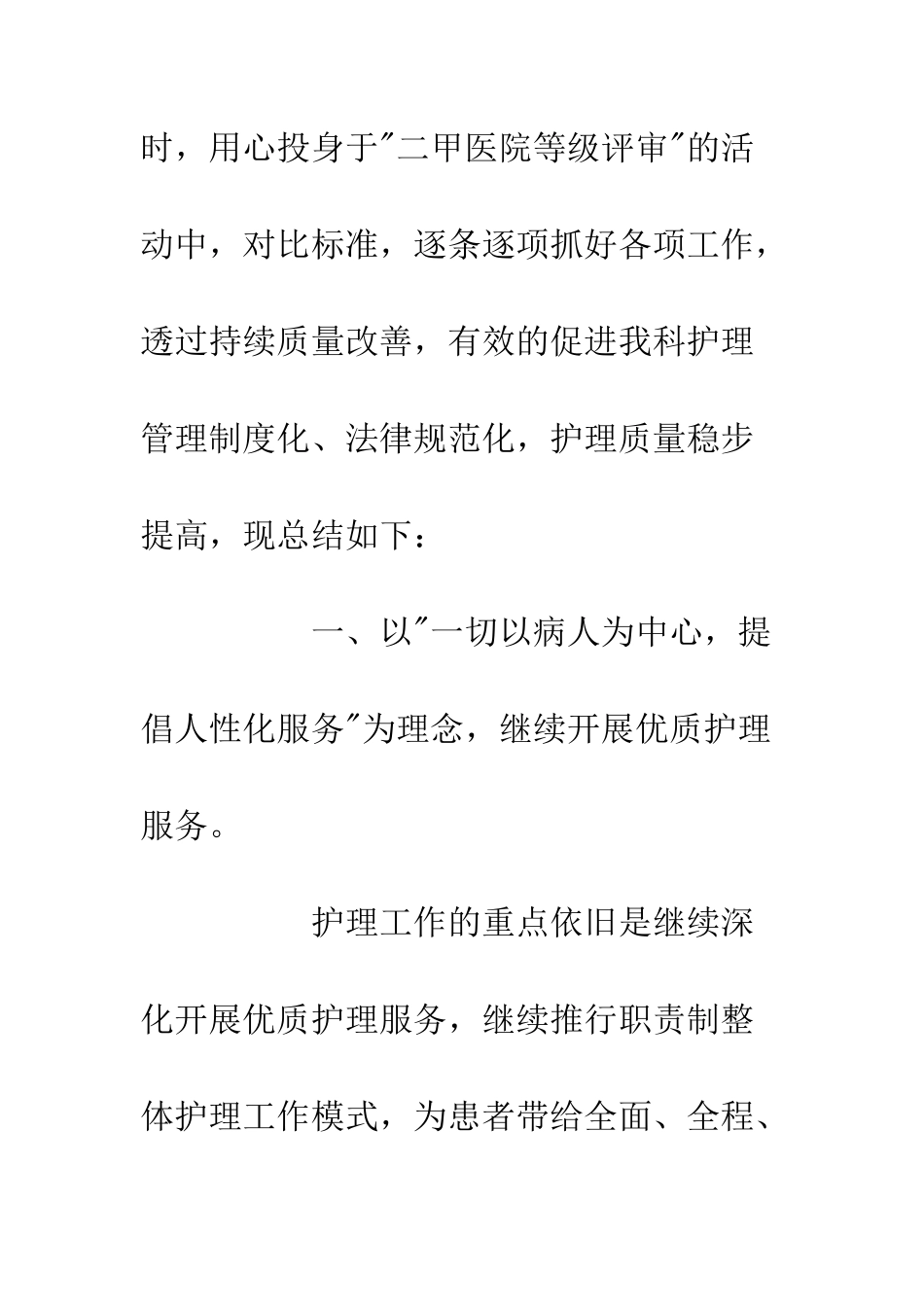 时，用心投身于"二甲医院等级评审"的活动中，对比标准，逐条逐项抓好各项工作，透过持续质量改善，有效的促进我科护理管理制度化、法律规范化，护理质量稳步提高，现总结如下：

一、以"一切以病人为中心，提倡人性化服务"为理念，继续开展优质护理服务。

护理工作的重点依旧是继续深化开展优质护理服务，继续推行职责制整体护理工作模式，为患者带给全面、全程、